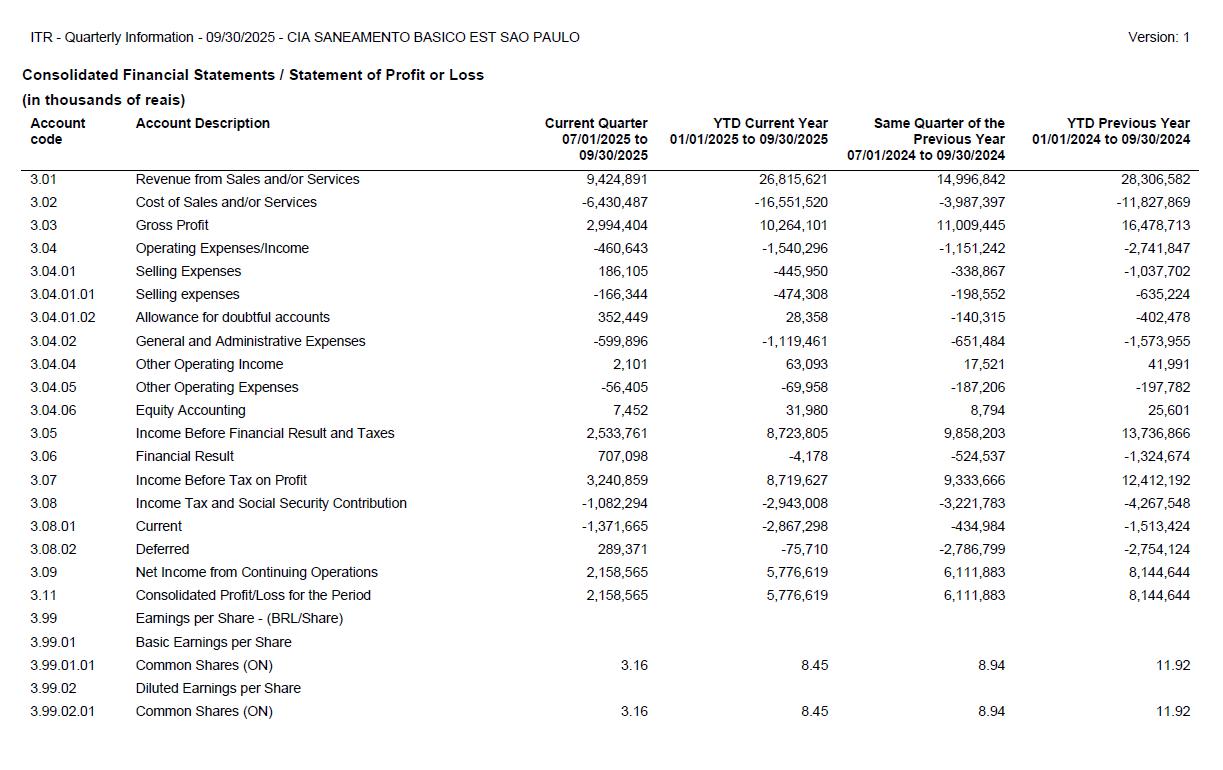 ITR - Quarterly Information - 09/30/2025 - CIA SANEAMENTO BASICO EST SAO PAULO

Version: 1

Consolidated Financial Statements / Statement of Profit or Loss

(in thousands of reais)

| Account code | Account Description | Current Quarter 07/01/2025 to 09/30/2025 | YTD Current Year 01/01/2025 to 09/30/2025 | Same Quarter of the Previous Year 07/01/2024 to 09/30/2024 | YTD Previous Year 01/01/2024 to 09/30/2024 |
|---|---|---|---|---|---|
| 3.01 | Revenue from Sales and/or Services | 9,424,891 | 26,815,621 | 14,996,842 | 28,306,582 |
| 3.02 | Cost of Sales and/or Services | -6,430,487 | -16,551,520 | -3,987,397 | -11,827,869 |
| 3.03 | Gross Profit | 2,994,404 | 10,264,101 | 11,009,445 | 16,478,713 |
| 3.04 | Operating Expenses/Income | -460,643 | -1,540,296 | -1,151,242 | -2,741,847 |
| 3.04.01 | Selling Expenses | 186,105 | -445,950 | -338,867 | -1,037,702 |
| 3.04.01.01 | Selling expenses | -166,344 | -474,308 | -198,552 | -635,224 |
| 3.04.01.02 | Allowance for doubtful accounts | 352,449 | 28,358 | -140,315 | -402,478 |
| 3.04.02 | General and Administrative Expenses | -599,896 | -1,119,461 | -651,484 | -1,573,955 |
| 3.04.04 | Other Operating Income | 2,101 | 63,093 | 17,521 | 41,991 |
| 3.04.05 | Other Operating Expenses | -56,405 | -69,958 | -187,206 | -197,782 |
| 3.04.06 | Equity Accounting | 7,452 | 31,980 | 8,794 | 25,601 |
| 3.05 | Income Before Financial Result and Taxes | 2,533,761 | 8,723,805 | 9,858,203 | 13,736,866 |
| 3.06 | Financial Result | 707,098 | -4,178 | -524,537 | -1,324,674 |
| 3.07 | Income Before Tax on Profit | 3,240,859 | 8,719,627 | 9,333,666 | 12,412,192 |
| 3.08 | Income Tax and Social Security Contribution | -1,082,294 | -2,943,008 | -3,221,783 | -4,267,548 |
| 3.08.01 | Current | -1,371,665 | -2,867,298 | -434,984 | -1,513,424 |
| 3.08.02 | Deferred | 289,371 | -75,710 | -2,786,799 | -2,754,124 |
| 3.09 | Net Income from Continuing Operations | 2,158,565 | 5,776,619 | 6,111,883 | 8,144,644 |
| 3.11 | Consolidated Profit/Loss for the Period | 2,158,565 | 5,776,619 | 6,111,883 | 8,144,644 |
| 3.99 | Earnings per Share - (BRL/Share) | | | | |
| 3.99.01 | Basic Earnings per Share | | | | |
| 3.99.01.01 | Common Shares (ON) | 3.16 | 8.45 | 8.94 | 11.92 |
| 3.99.02 | Diluted Earnings per Share | | | | |
| 3.99.02.01 | Common Shares (ON) | 3.16 | 8.45 | 8.94 | 11.92 |